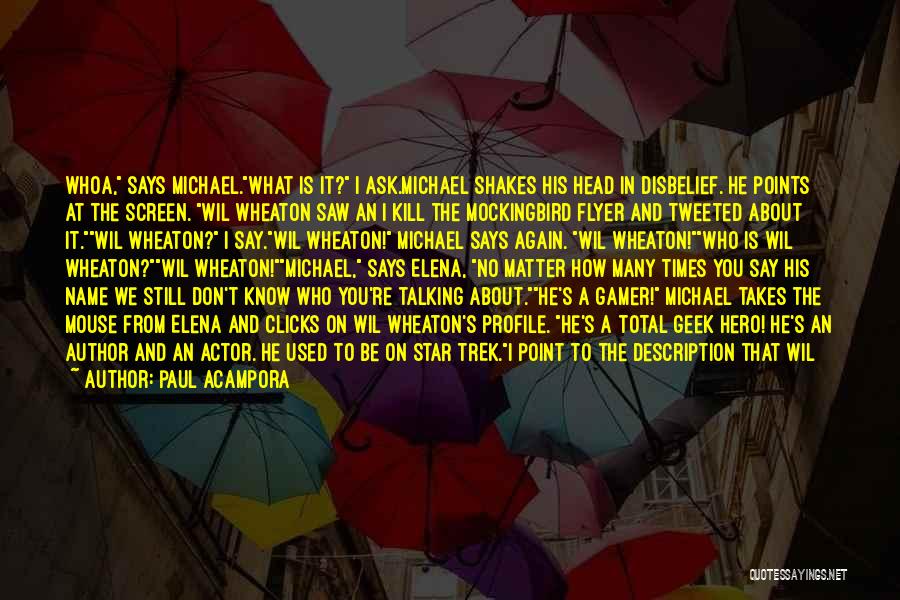 WHOA," SAYS MICHAEL."WHAT IS IT?" I ASK.MICHAEL SHAKES HIS HEAD IN DISBELIEF. HE POINTS AT THE SCREEN. "WIL WHEATON SAW AN I KILL THE MOCKINGBIRD FLYER AND TWEETED ABOUT IT.""WIL WHEATON?" I SAY."WIL WHEATON!" MICHAEL SAYS AGAIN. "WIL WHEATON!""WHO IS WIL WHEATON?""WIL WHEATON!""MICHAEL," SAYS ELENA, "NO MATTER HOW MANY TIMES YOU SAY HIS NAME WE STILL DON'T KNOW WHO YOU'RE TALKING ABOUT.""HE'S A GAMER!" MICHAEL TAKES THE MOUSE FROM ELENA AND CLICKS ON WIL WHEATON'S PROFILE. "HE'S A TOTAL GEEK HERO! HE'S AN AUTHOR AND AN ACTOR. HE USED TO BE ON STAR TREK."I POINT TO THE DESCRIPTION THAT WIL

~ AUTHOR: PAUL ACAMPORA

QUOTESSAYINGS.NET